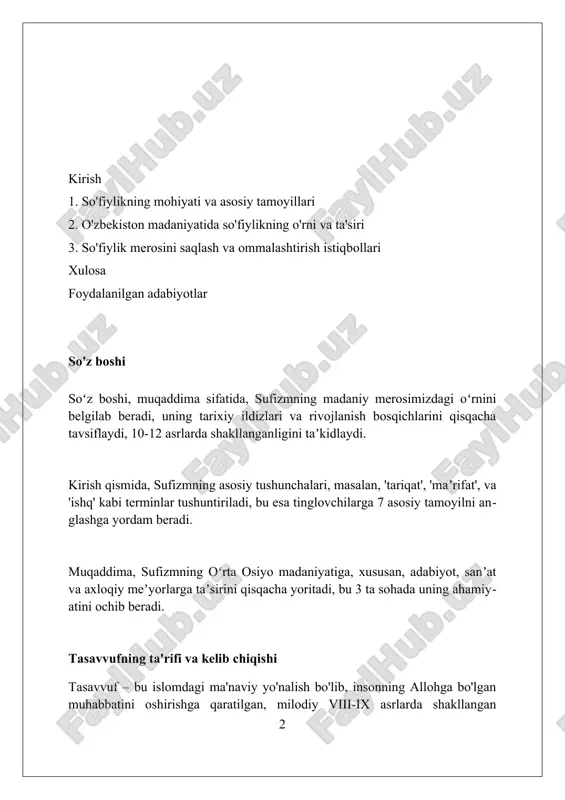 Kirish

1. So'fiylikning mohiyati va asosiy tamoyillari

2. O'zbekiston madaniyatida so'fiylikning o'rni va ta'siri

3. So'fiylik merosini saqlash va ommalashtirish istiqbollari

Xulosa

Foydalanilgan adabiyotlar

So'z boshi

So‘z boshi, muqaddima sifatida, Sufizmning madaniy merosimizdagi o‘rnini belgilab beradi, uning tarixiy ildizlari va rivojlanish bosqichlarini qisqacha tavsiflaydi, 10-12 asrlarda shakllanganligini ta’kidlaydi.

Kirish qismida, Sufizmning asosiy tushunchalari, masalan, 'tariqat', 'ma’rifat', va 'ishq' kabi terminlar tushuntiriladi, bu esa tinglovchilarga 7 asosiy tamoyilni anglashga yordam beradi.

Muqaddima, Sufizmning O‘rta Osiyo madaniyatiga, xususan, adabiyot, san’at va axloqiy me’yorlarga ta’sirini qisqacha yoritadi, bu 3 ta sohada uning ahamiyatini ochib beradi.

Tasavvufning ta'rifi va kelib chiqishi

Tasavvuf – bu islomdagi ma'naviy yo'nalish bo'lib, insonning Allohga bo'lgan muhabbatini oshirishga qaratilgan, milodiy VIII-IX asrlarda shakllangan

2

FaylHub.uz